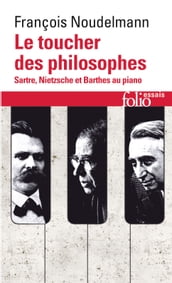 François Noudelmann

Le toucher des philosophes

Sartre, Nietzsche et Barthes au piano

folio essais